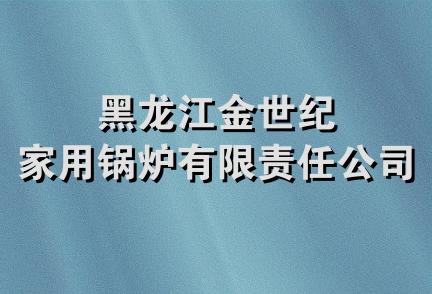 黑龙江金世纪
家用锅炉有限责任公司